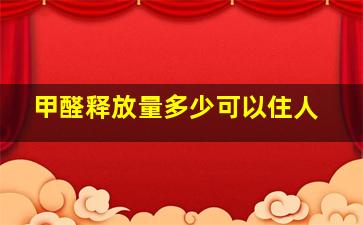 甲醛释放量多少可以住人